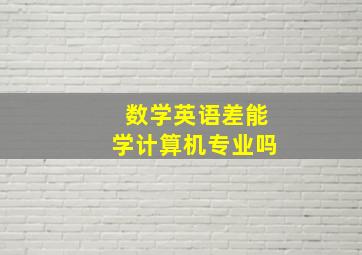 数学英语差能
学计算机专业吗